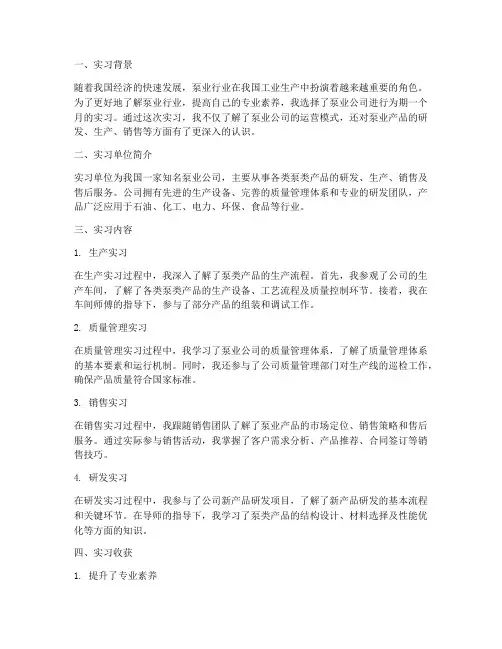 一、实习背景

随着我国经济的快速发展，泵业行业在我国工业生产中扮演着越来越重要的角色。为了更好地了解泵业行业，提高自己的专业素养，我选择了泵业公司进行为期一个月的实习。通过这次实习，我不仅了解了泵业公司的运营模式，还对泵业产品的研发、生产、销售等方面有了更深入的认识。

二、实习单位简介

实习单位为我国一家知名泵业公司，主要从事各类泵类产品的研发、生产、销售及售后服务。公司拥有先进的生产设备、完善的质量管理体系和专业的研发团队，产品广泛应用于石油、化工、电力、环保、食品等行业。

三、实习内容

1. 生产实习

在生产实习过程中，我深入了解了泵类产品的生产流程。首先，我参观了公司的生产车间，了解了各类泵类产品的生产设备、工艺流程及质量控制环节。接着，我在车间师傅的指导下，参与了部分产品的组装和调试工作。

2. 质量管理实习

在质量管理实习过程中，我学习了泵业公司的质量管理体系，了解了质量管理体系的基本要素和运行机制。同时，我还参与了公司质量管理部门对生产线的巡检工作，确保产品质量符合国家标准。

3. 销售实习

在销售实习过程中，我跟随销售团队了解了泵业产品的市场定位、销售策略和售后服务。通过实际参与销售活动，我掌握了客户需求分析、产品推荐、合同签订等销售技巧。

4. 研发实习

在研发实习过程中，我参与了公司新产品研发项目，了解了新产品研发的基本流程和关键环节。在导师的指导下，我学习了泵类产品的结构设计、材料选择及性能优化等方面的知识。

四、实习收获

1. 提升了专业素养